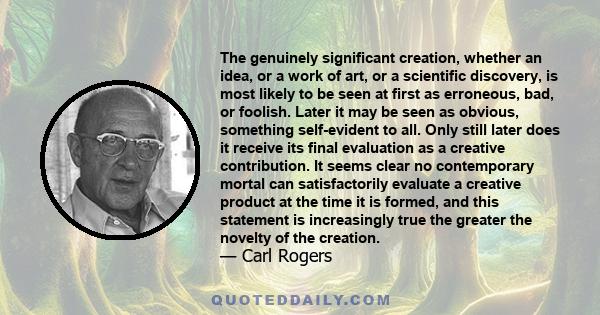 The genuinely significant creation, whether an idea, or a work of art, or a scientific discovery, is most likely to be seen at first as erroneous, bad, or foolish. Later it may be seen as obvious, something self-evident to all. Only still later does it receive its final evaluation as a creative contribution. It seems clear no contemporary mortal can satisfactorily evaluate a creative product at the time it is formed, and this statement is increasingly true the greater the novelty of the creation.
— Carl Rogers

QUOTEDDAILY.COM